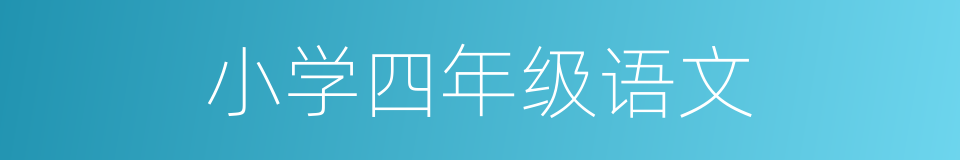 小学四年级语文